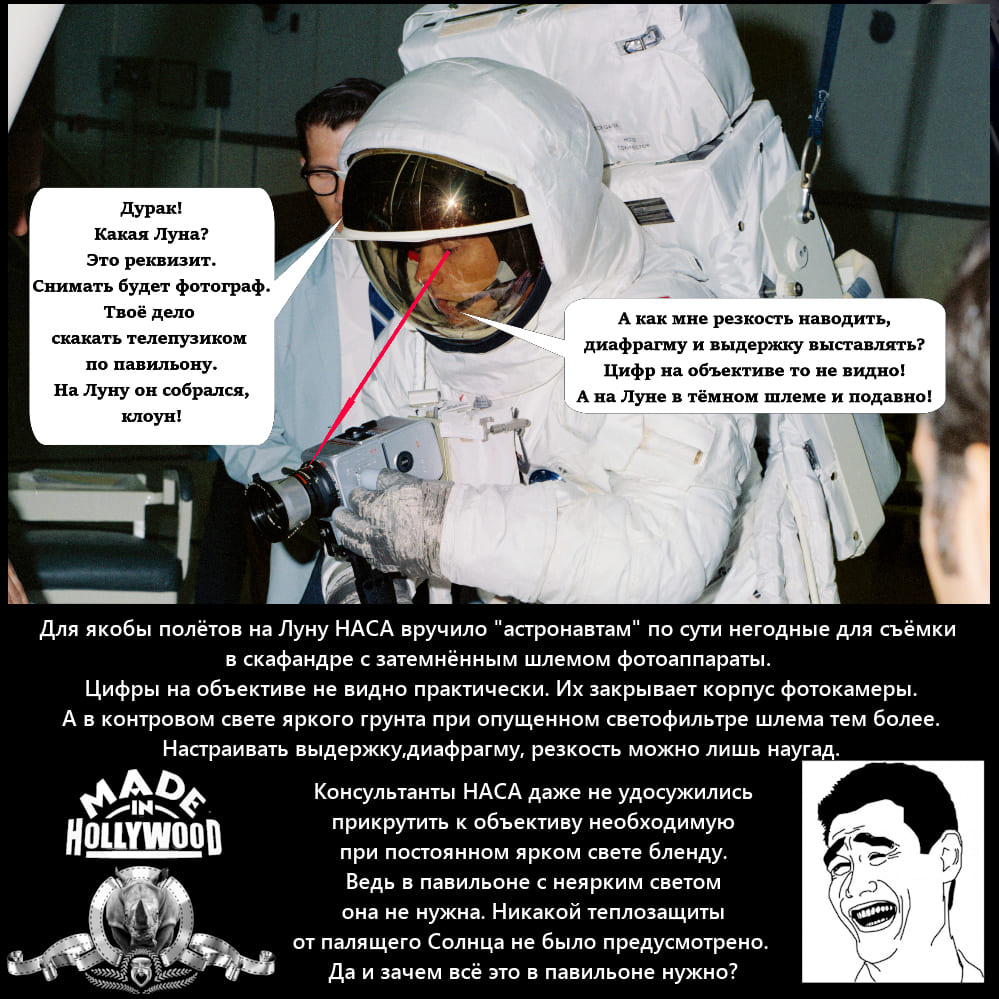 Дурак!
Какая Луна?
Это реквизит.
Снимать будет фотограф.
Твоё дело
скакать телепузиком
по павильону.
На Луну он собрался,
клоун!

А как мне резкость наводить,
диафрагму и выдержку выставлять?
Цифр на объективе то не видно!
А на Луне в тёмном шлеме и подавно!

Для якобы полётов на Луну НАСА вручило "астронавтам" по сути негодные для съёмки в скафандре с затемнённым шлемом фотоаппараты.
Цифры на объективе не видно практически. Их закрывает корпус фотокамеры.
А в контровом свете яркого грунта при опущенном светофильтре шлема тем более.
Настраивать выдержку,диафрагму, резкость можно лишь наугад.

MADE
IN
HOLLYWOOD

Консультанты НАСА даже не удосужились прикрутить к объективу необходимую при постоянном ярком свете бленду.
Ведь в павильоне с неярким светом она не нужна. Никакой теплозащиты от палящего Солнца не было предусмотрено.
Да и зачем всё это в павильоне нужно?